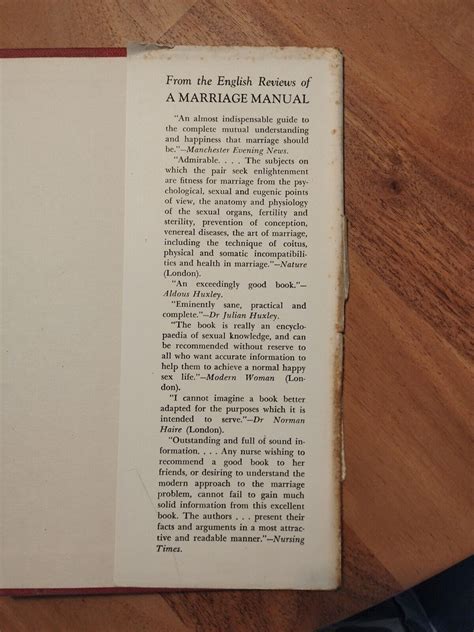 From the English Reviews of
A MARRIAGE MANUAL

"An almost indispensable guide to the complete mutual understanding and happiness that marriage should be."—Manchester Evening News.

"Admirable. . . . The subjects on which the pair seek enlightenment are fitness for marriage from the psychological, sexual and eugenic points of view, the anatomy and physiology of the sexual organs, fertility and sterility, prevention of conception, venereal diseases, the art of marriage, including the technique of coitus, physical and somatic incompatibilities and health in marriage."—Nature (London).

"An exceedingly good book."—Aldous Huxley.

"Eminently sane, practical and complete."—Dr Julian Huxley.

"The book is really an encyclopaedia of sexual knowledge, and can be recommended without reserve to all who want accurate information to help them to achieve a normal happy sex life."—Modern Woman (London).

"I cannot imagine a book better adapted for the purposes which it is intended to serve."—Dr Norman Haire (London).

"Outstanding and full of sound information. . . . Any nurse wishing to recommend a good book to her friends, or desiring to understand the modern approach to the marriage problem, cannot fail to gain much solid information from this excellent book. The authors . . . present their facts and arguments in a most attractive and readable manner."—Nursing Times.